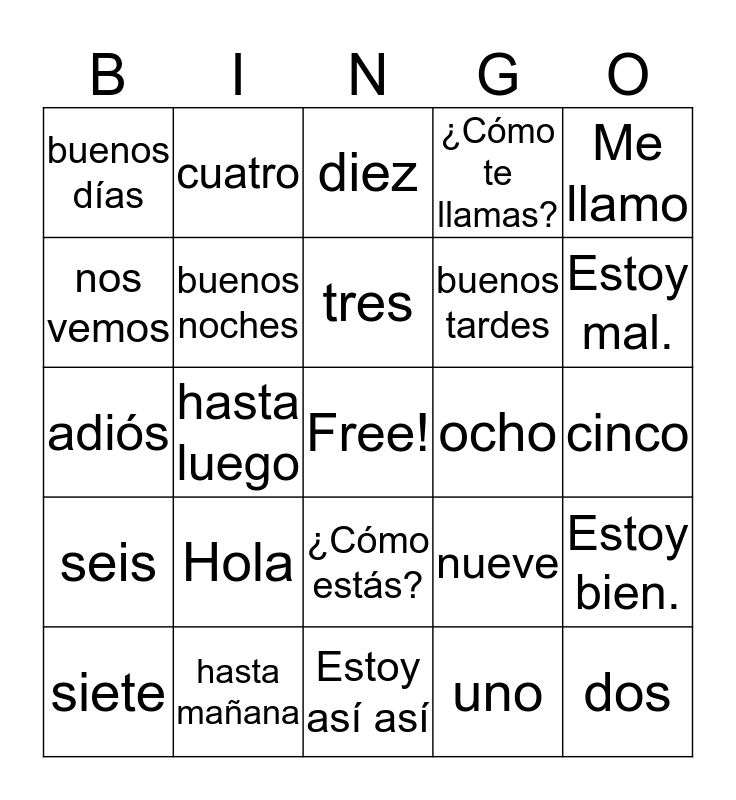 | B | I | N | G | O |
|---|---|---|---|---|
| buenos días | cuatro | diez | ¿Cómo te llamas? | Me llamo |
| nos vemos | buenos noches | tres | buenos tardes | Estoy mal. |
| adiós | hasta luego | Free! | ocho | cinco |
| seis | Hola | ¿Cómo estás? | nueve | Estoy bien. |
| siete | hasta mañana | Estoy así así | uno | dos |